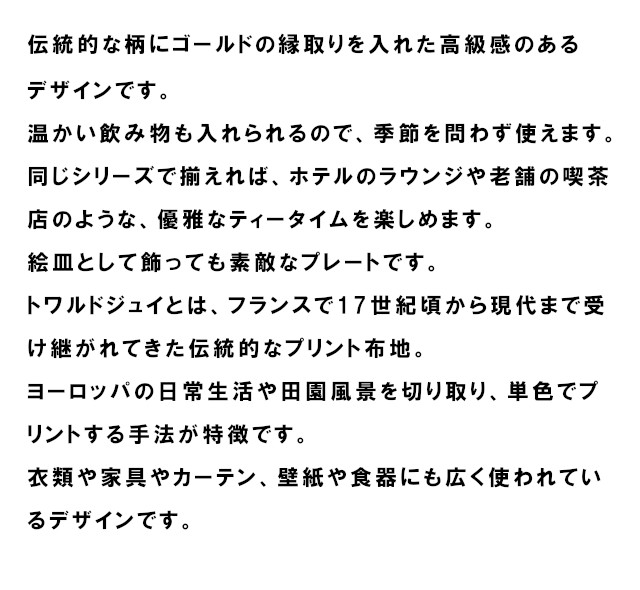 伝統的な柄にゴールドの縁取りを入れた高級感のあるデザインです。

温かい飲み物も入れられるので、季節を問わず使えます。

同じシリーズで揃えれば、ホテルのラウンジや老舗の喫茶店のような、優雅なティータイムを楽しめます。

絵皿として飾っても素敵なプレートです。

トワルドジュイとは、フランスで17世紀頃から現代まで受け継がれてきた伝統的なプリント布地。

ヨーロッパの日常生活や田園風景を切り取り、単色でプリントする手法が特徴です。

衣類や家具やカーテン、壁紙や食器にも広く使われているデザインです。